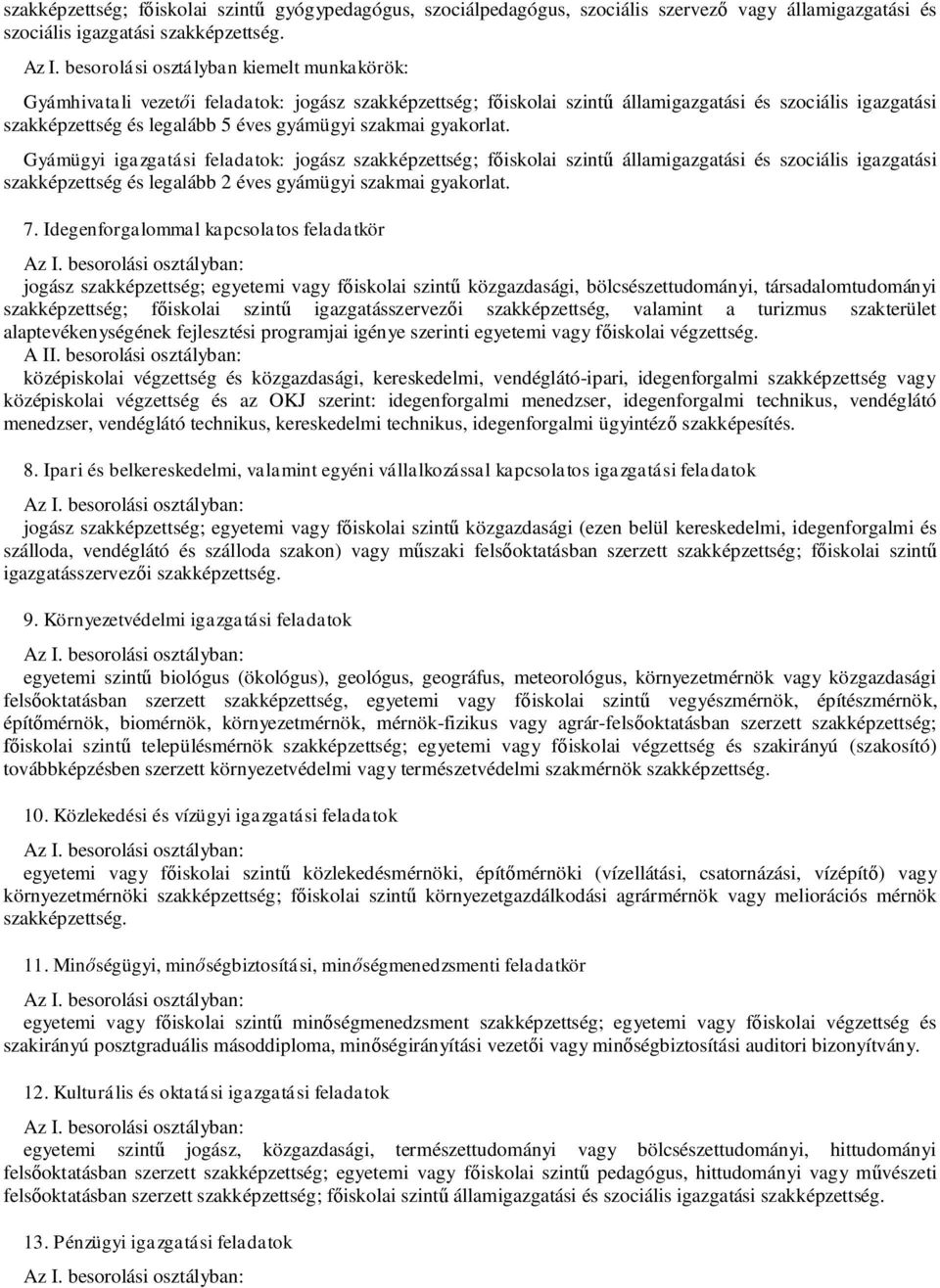 szakképzettség; főiskolai szintű gyógypedagógus, szociálpedagógus, szociális szervező vagy államigazgatási és szociális igazgatási szakképzettség.

Az I. besorolási osztályban kiemelt munkakörök:

Gyámhivatali vezetői feladatok: jogász szakképzettség; főiskolai szintű államigazgatási és szociális igazgatási szakképzettség és legalább 5 éves gyámügyi szakmai gyakorlat.

Gyámügyi igazgatási feladatok: jogász szakképzettség; főiskolai szintű államigazgatási és szociális igazgatási szakképzettség és legalább 2 éves gyámügyi szakmai gyakorlat.

7. Idegenforgalommal kapcsolatos feladatkör

Az I. besorolási osztályban:

jogász szakképzettség; egyetemi vagy főiskolai szintű közgazdasági, bölcsészettudományi, társadalomtudományi szakképzettség; főiskolai szintű igazgatásszervezői szakképzettség, valamint a turizmus szakterület alaptevékenységének fejlesztési programjai igénye szerinti egyetemi vagy főiskolai végzettség.

A II. besorolási osztályban:

középiskolai végzettség és közgazdasági, kereskedelmi, vendéglátó-ipari, idegenforgalmi szakképzettség vagy középiskolai végzettség és az OKJ szerint: idegenforgalmi menedzser, idegenforgalmi technikus, vendéglátó menedzser, vendéglátó technikus, kereskedelmi technikus, idegenforgalmi ügyintéző szakképesítés.

8. Ipari és belkereskedelmi, valamint egyéni vállalkozással kapcsolatos igazgatási feladatok

Az I. besorolási osztályban:

jogász szakképzettség; egyetemi vagy főiskolai szintű közgazdasági (ezen belül kereskedelmi, idegenforgalmi és szálloda, vendéglátó és szálloda szakon) vagy műszaki felsőoktatásban szerzett szakképzettség; főiskolai szintű igazgatásszervezői szakképzettség.

9. Környezetvédelmi igazgatási feladatok

Az I. besorolási osztályban:

egyetemi szintű biológus (ökológus), geológus, geográfus, meteorológus, környezetmérnök vagy közgazdasági felsőoktatásban szerzett szakképzettség, egyetemi vagy főiskolai szintű vegyészmérnök, építészmérnök, építőmérnök, biomérnök, környezetmérnök, mérnök-fizikus vagy agrár-felsőoktatásban szerzett szakképzettség; főiskolai szintű településmérnök szakképzettség; egyetemi vagy főiskolai végzettség és szakirányú (szakosító) továbbképzésben szerzett környezetvédelmi vagy természetvédelmi szakmérnök szakképzettség.

10. Közlekedési és vízügyi igazgatási feladatok

Az I. besorolási osztályban:

egyetemi vagy főiskolai szintű közlekedésmérnöki, építőmérnöki (vízellátási, csatornázási, vízépítő) vagy környezetmérnöki szakképzettség; főiskolai szintű környezetgazdálkodási agrármérnök vagy meliorációs mérnök szakképzettség.

11. Minőségügyi, minőségbiztosítási, minőségmenedzsmenti feladatkör

Az I. besorolási osztályban:

egyetemi vagy főiskolai szintű minőségmenedzsment szakképzettség; egyetemi vagy főiskolai végzettség és szakirányú posztgraduális másoddiploma, minőségirányítási vezetői vagy minőségbiztosítási auditori bizonyítvány.

12. Kulturális és oktatási igazgatási feladatok

Az I. besorolási osztályban:

egyetemi szintű jogász, közgazdasági, természettudományi vagy bölcsészettudományi, hittudományi felsőoktatásban szerzett szakképzettség; egyetemi vagy főiskolai szintű pedagógus, hittudományi vagy művészeti felsőoktatásban szerzett szakképzettség; főiskolai szintű államigazgatási és szociális igazgatási szakképzettség.

13. Pénzügyi igazgatási feladatok

Az I. besorolási osztályban: